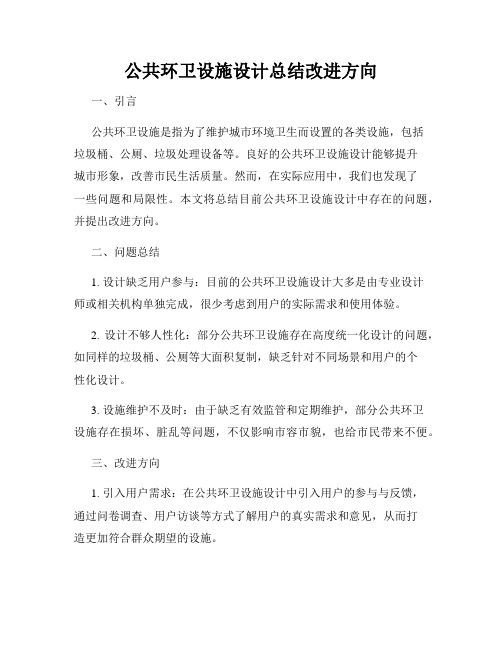 公共环卫设施设计总结改进方向

一、引言

公共环卫设施是指为了维护城市环境卫生而设置的各类设施，包括垃圾桶、公厕、垃圾处理设备等。良好的公共环卫设施设计能够提升城市形象，改善市民生活质量。然而，在实际应用中，我们也发现了一些问题和局限性。本文将总结目前公共环卫设施设计中存在的问题，并提出改进方向。

二、问题总结

1. 设计缺乏用户参与：目前的公共环卫设施设计大多是由专业设计师或相关机构单独完成，很少考虑到用户的实际需求和使用体验。

2. 设计不够人性化：部分公共环卫设施存在高度统一化设计的问题，如同样的垃圾桶、公厕等大面积复制，缺乏针对不同场景和用户的个性化设计。

3. 设施维护不及时：由于缺乏有效监管和定期维护，部分公共环卫设施存在损坏、脏乱等问题，不仅影响市容市貌，也给市民带来不便。

三、改进方向

1. 引入用户需求：在公共环卫设施设计中引入用户的参与与反馈，通过问卷调查、用户访谈等方式了解用户的真实需求和意见，从而打造更加符合群众期望的设施。